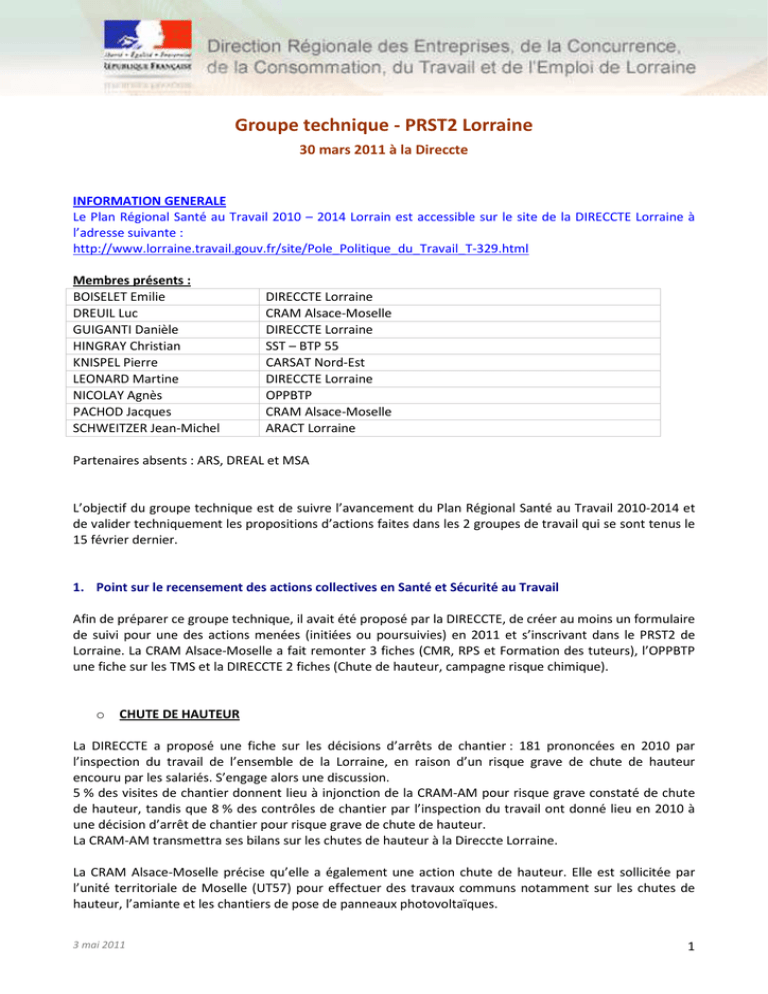 Liberté • Égalité • Fraternité
RÉPUBLIQUE FRANÇAISE

Direction Régionale des Entreprises, de la Concurrence, de la Consommation, du Travail et de l'Emploi de Lorraine

Groupe technique - PRST2 Lorraine

30 mars 2011 à la Direccte

INFORMATION GENERALE
Le Plan Régional Santé au Travail 2010 – 2014 Lorrain est accessible sur le site de la DIRECCTE Lorraine à l'adresse suivante :
http://www.lorraine.travail.gouv.fr/site/Pole_Politique_du_Travail_T-329.html

Membres présents :

| | |
|---|---|
| BOISELET Emilie | DIRECCTE Lorraine |
| DREUIL Luc | CRAM Alsace-Moselle |
| GUIGANTI Danièle | DIRECCTE Lorraine |
| HINGRAY Christian | SST – BTP 55 |
| KNISPEL Pierre | CARSAT Nord-Est |
| LEONARD Martine | DIRECCTE Lorraine |
| NICOLAY Agnès | OPPBTP |
| PACHOD Jacques | CRAM Alsace-Moselle |
| SCHWEITZER Jean-Michel | ARACT Lorraine |

Partenaires absents : ARS, DREAL et MSA

L'objectif du groupe technique est de suivre l'avancement du Plan Régional Santé au Travail 2010-2014 et de valider techniquement les propositions d'actions faites dans les 2 groupes de travail qui se sont tenus le 15 février dernier.

1. Point sur le recensement des actions collectives en Santé et Sécurité au Travail

Afin de préparer ce groupe technique, il avait été proposé par la DIRECCTE, de créer au moins un formulaire de suivi pour une des actions menées (initiées ou poursuivies) en 2011 et s'inscrivant dans le PRST2 de Lorraine. La CRAM Alsace-Moselle a fait remonter 3 fiches (CMR, RPS et Formation des tuteurs), l'OPPBTP une fiche sur les TMS et la DIRECCTE 2 fiches (Chute de hauteur, campagne risque chimique).

o CHUTE DE HAUTEUR

La DIRECCTE a proposé une fiche sur les décisions d'arrêts de chantier : 181 prononcées en 2010 par l'inspection du travail de l'ensemble de la Lorraine, en raison d'un risque grave de chute de hauteur encouru par les salariés. S'engage alors une discussion.
5 % des visites de chantier donnent lieu à injonction de la CRAM-AM pour risque grave constaté de chute de hauteur, tandis que 8 % des contrôles de chantier par l'inspection du travail ont donné lieu en 2010 à une décision d'arrêt de chantier pour risque grave de chute de hauteur.
La CRAM-AM transmettra ses bilans sur les chutes de hauteur à la Direccte Lorraine.

La CRAM Alsace-Moselle précise qu'elle a également une action chute de hauteur. Elle est sollicitée par l'unité territoriale de Moselle (UT57) pour effectuer des travaux communs notamment sur les chutes de hauteur, l'amiante et les chantiers de pose de panneaux photovoltaïques.

3 mai 2011

1